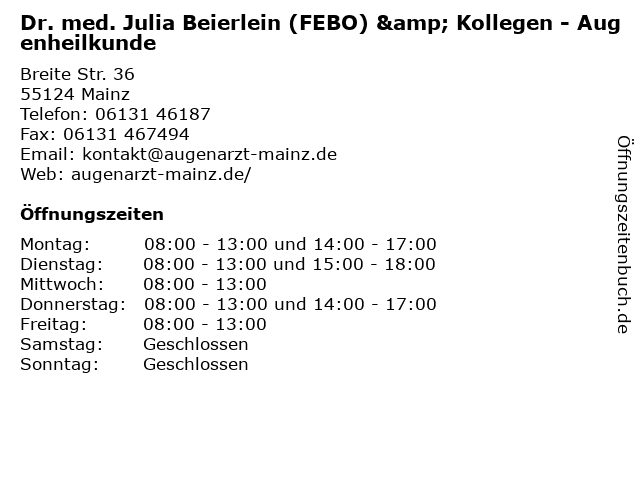 Dr. med. Julia Beierlein (FEBO) &amp; Kollegen - Augenheilkunde

Breite Str. 36
55124 Mainz
Telefon: 06131 46187
Fax: 06131 467494
Email: kontakt@augenarzt-mainz.de
Web: augenarzt-mainz.de/

Öffnungszeiten

Montag: 08:00 - 13:00 und 14:00 - 17:00
Dienstag: 08:00 - 13:00 und 15:00 - 18:00
Mittwoch: 08:00 - 13:00
Donnerstag: 08:00 - 13:00 und 14:00 - 17:00
Freitag: 08:00 - 13:00
Samstag: Geschlossen
Sonntag: Geschlossen

Öffnungszeitenbuch.de